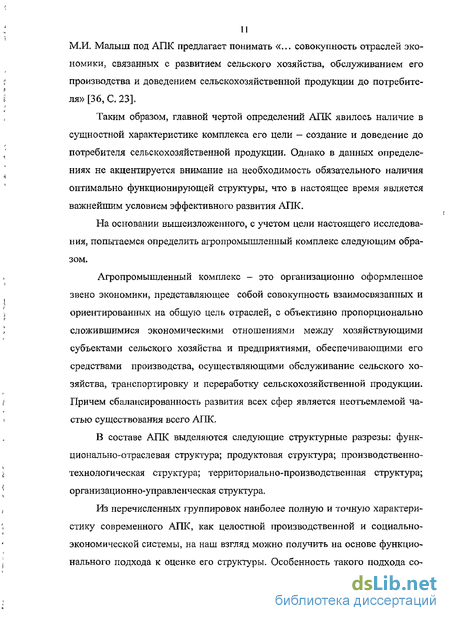 11

М.И. Малыш под АПК предлагает понимать «... совокупность отраслей экономики, связанных с развитием сельского хозяйства, обслуживанием его производства и доведением сельскохозяйственной продукции до потребителя» [36, С. 23].

Таким образом, главной чертой определений АПК явилось наличие в сущностной характеристике комплекса его цели – создание и доведение до потребителя сельскохозяйственной продукции. Однако в данных определениях не акцентируется внимание на необходимость обязательного наличия оптимально функционирующей структуры, что в настоящее время является важнейшим условием эффективного развития АПК.

На основании вышеизложенного, с учетом цели настоящего исследования, попытаемся определить агропромышленный комплекс следующим образом.

Агропромышленный комплекс – это организационно оформленное звено экономики, представляющее собой совокупность взаимосвязанных и ориентированных на общую цель отраслей, с объективно пропорционально сложившимися экономическими отношениями между хозяйствующими субъектами сельского хозяйства и предприятиями, обеспечивающими его средствами производства, осуществляющими обслуживание сельского хозяйства, транспортировку и переработку сельскохозяйственной продукции. Причем сбалансированность развития всех сфер является неотъемлемой частью существования всего АПК.

В составе АПК выделяются следующие структурные разрезы: функционально-отраслевая структура; продуктовая структура; производственно-технологическая структура; территориально-производственная структура; организационно-управленческая структура.

Из перечисленных группировок наиболее полную и точную характеристику современного АПК, как целостной производственной и социально-экономической системы, на наш взгляд можно получить на основе функционального подхода к оценке его структуры. Особенность такого подхода со-

dsLib.net
библиотека диссертаций